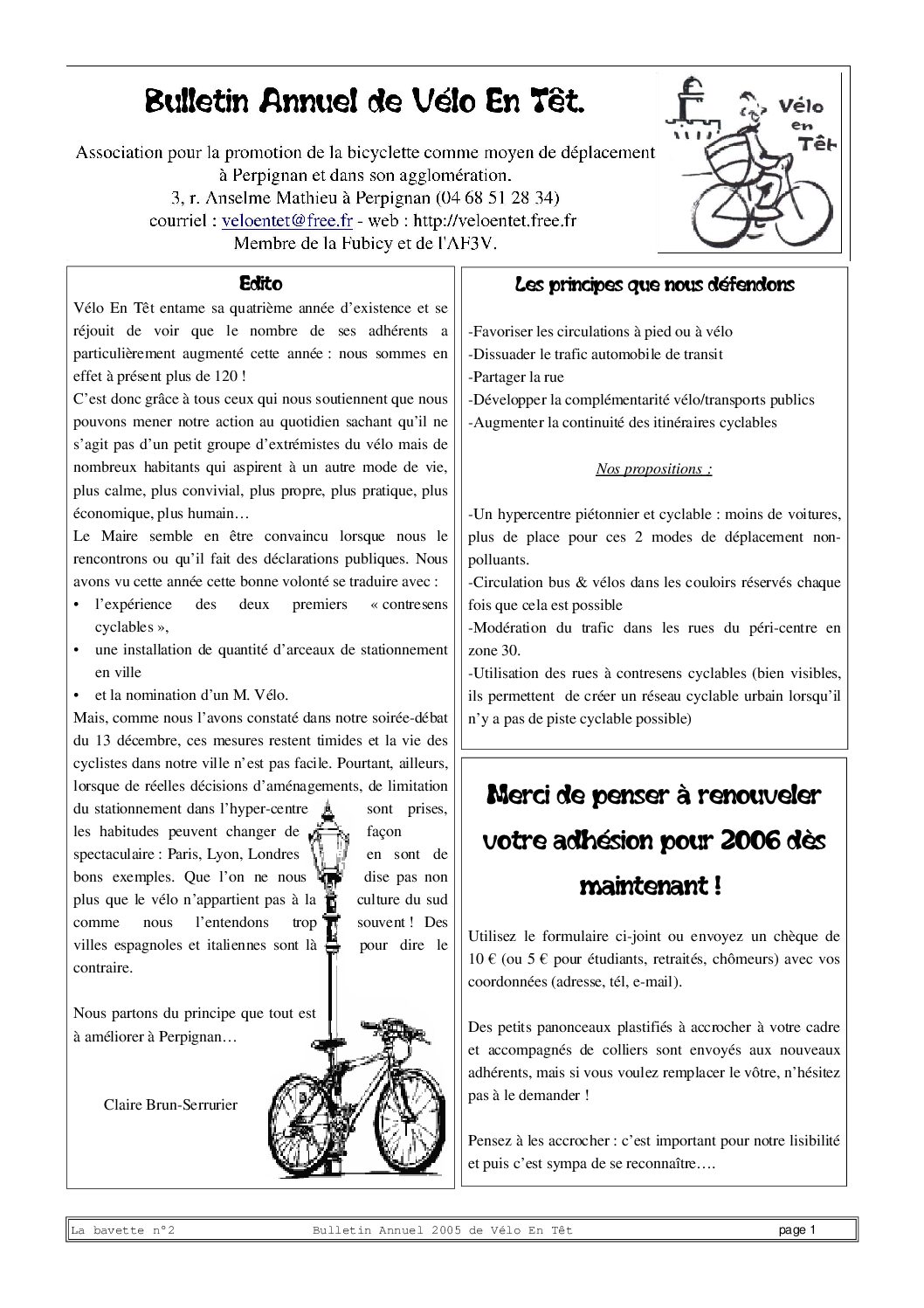 Bulletin Annuel de Vélo En Têt.

Association pour la promotion de la bicyclette comme moyen de déplacement à Perpignan et dans son agglomération.
3, r. Anselme Mathieu à Perpignan (04 68 51 28 34)
courriel : veloentet@free.fr - web : http://veloentet.free.fr
Membre de la Fubicy et de l'AF3V.

Vélo en Têt

Edito

Vélo En Têt entame sa quatrième année d'existence et se réjouit de voir que le nombre de ses adhérents a particulièrement augmenté cette année : nous sommes en effet à présent plus de 120 !
C'est donc grâce à tous ceux qui nous soutiennent que nous pouvons mener notre action au quotidien sachant qu'il ne s'agit pas d'un petit groupe d'extrémistes du vélo mais de nombreux habitants qui aspirent à un autre mode de vie, plus calme, plus convivial, plus propre, plus pratique, plus économique, plus humain…
Le Maire semble en être convaincu lorsque nous le rencontrons ou qu'il fait des déclarations publiques. Nous avons vu cette année cette bonne volonté se traduire avec :
• l'expérience des deux premiers « contresens cyclables »,
• une installation de quantité d'arceaux de stationnement en ville
• et la nomination d'un M. Vélo.
Mais, comme nous l'avons constaté dans notre soirée-débat du 13 décembre, ces mesures restent timides et la vie des cyclistes dans notre ville n'est pas facile. Pourtant, ailleurs, lorsque de réelles décisions d'aménagements, de limitation du stationnement dans l'hyper-centre sont prises, les habitudes peuvent changer de façon spectaculaire : Paris, Lyon, Londres en sont de bons exemples. Que l'on ne nous dise pas non plus que le vélo n'appartient pas à la culture du sud comme nous l'entendons trop souvent ! Des villes espagnoles et italiennes sont là pour dire le contraire.

Nous partons du principe que tout est à améliorer à Perpignan…

Claire Brun-Serrurier

Les principes que nous défendons

-Favoriser les circulations à pied ou à vélo
-Dissuader le trafic automobile de transit
-Partager la rue
-Développer la complémentarité vélo/transports publics
-Augmenter la continuité des itinéraires cyclables

Nos propositions :

-Un hypercentre piétonnier et cyclable : moins de voitures, plus de place pour ces 2 modes de déplacement non-polluants.
-Circulation bus & vélos dans les couloirs réservés chaque fois que cela est possible
-Modération du trafic dans les rues du péri-centre en zone 30.
-Utilisation des rues à contresens cyclables (bien visibles, ils permettent de créer un réseau cyclable urbain lorsqu'il n'y a pas de piste cyclable possible)

Merci de penser à renouveler votre adhésion pour 2006 dès maintenant !

Utilisez le formulaire ci-joint ou envoyez un chèque de 10 € (ou 5 € pour étudiants, retraités, chômeurs) avec vos coordonnées (adresse, tél, e-mail).

Des petits panonceaux plastifiés à accrocher à votre cadre et accompagnés de colliers sont envoyés aux nouveaux adhérents, mais si vous voulez remplacer le vôtre, n'hésitez pas à le demander !

Pensez à les accrocher : c'est important pour notre lisibilité et puis c'est sympa de se reconnaître….

La bavette n°2 Bulletin Annuel 2005 de Vélo En Têt page 1